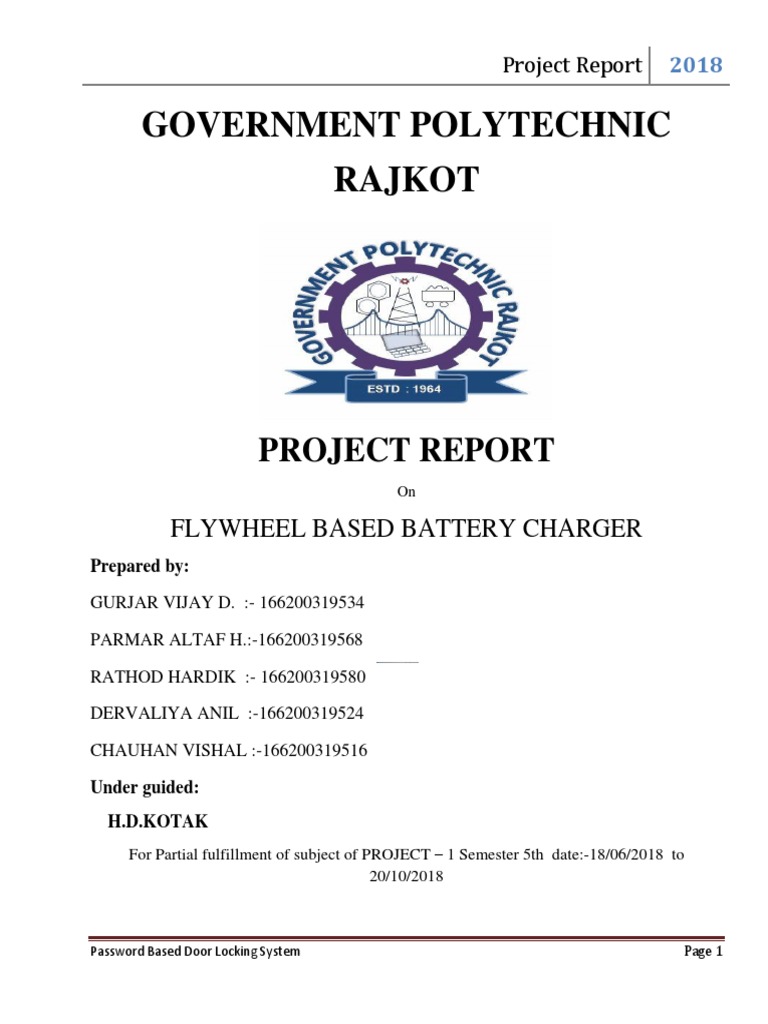 Project Report 2018

GOVERNMENT POLYTECHNIC RAJKOT

GOVERNMENT POLYTECHNIC RAJKOT
ESTD : 1964

PROJECT REPORT

On

FLYWHEEL BASED BATTERY CHARGER

Prepared by:

GURJAR VIJAY D. :- 166200319534

PARMAR ALTAF H.:-166200319568

RATHOD HARDIK :- 166200319580

DERVALIYA ANIL :-166200319524

CHAUHAN VISHAL :-166200319516

Under guided:

H.D.KOTAK

For Partial fulfillment of subject of PROJECT – 1 Semester 5th date:-18/06/2018 to 20/10/2018

Password Based Door Locking System Page 1